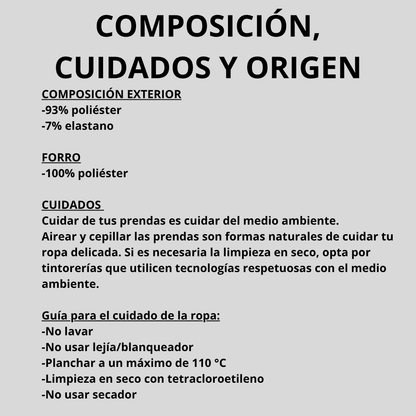 COMPOSICIÓN, CUIDADOS Y ORIGEN

COMPOSICIÓN EXTERIOR
-93% poliéster
-7% elastano

FORRO
-100% poliéster

CUIDADOS
Cuidar de tus prendas es cuidar del medio ambiente.
Airear y cepillar las prendas son formas naturales de cuidar tu ropa delicada. Si es necesaria la limpieza en seco, opta por tintorerías que utilicen tecnologías respetuosas con el medio ambiente.

Guía para el cuidado de la ropa:
-No lavar
-No usar lejía/blanqueador
-Planchar a un máximo de 110 °C
-Limpieza en seco con tetracloroetileno
-No usar secador